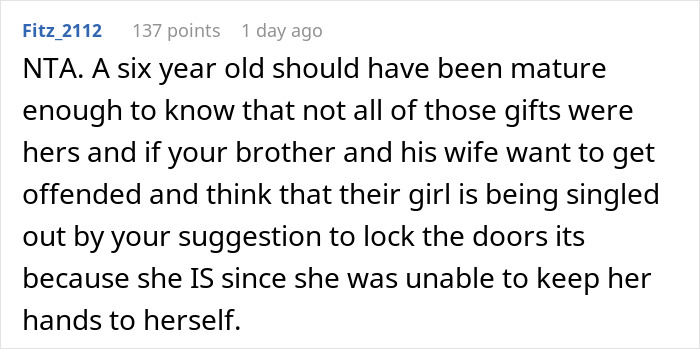 Fitz_2112 137 points 1 day ago

NTA. A six year old should have been mature enough to know that not all of those gifts were hers and if your brother and his wife want to get offended and think that their girl is being singled out by your suggestion to lock the doors its because she IS since she was unable to keep her hands to herself.